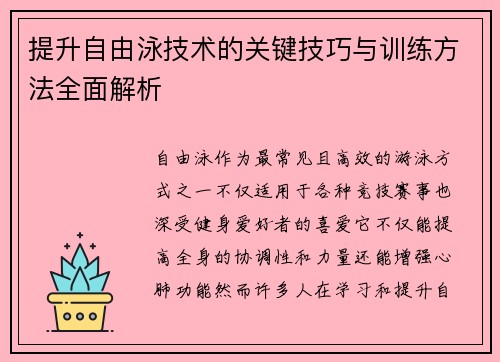 提升自由泳技术的关键技巧与训练方法全面解析

自由泳作为最常见且高效的游泳方式之一不仅适用于各种竞技赛事也深受健身爱好者的喜爱它不仅能提高全身的协调性和力量还能增强心肺功能然而许多人在学习和提升自